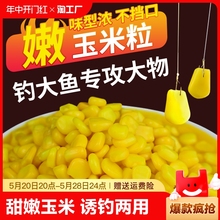 年中开门红 × 淘工厂

味型浓 不挡口

嫩 玉米粒

钓大鱼专攻大物

5月20日20点-5月28日24点 | 赠送运费险

甜嫩玉米 诱钓两用

爆款疯抢